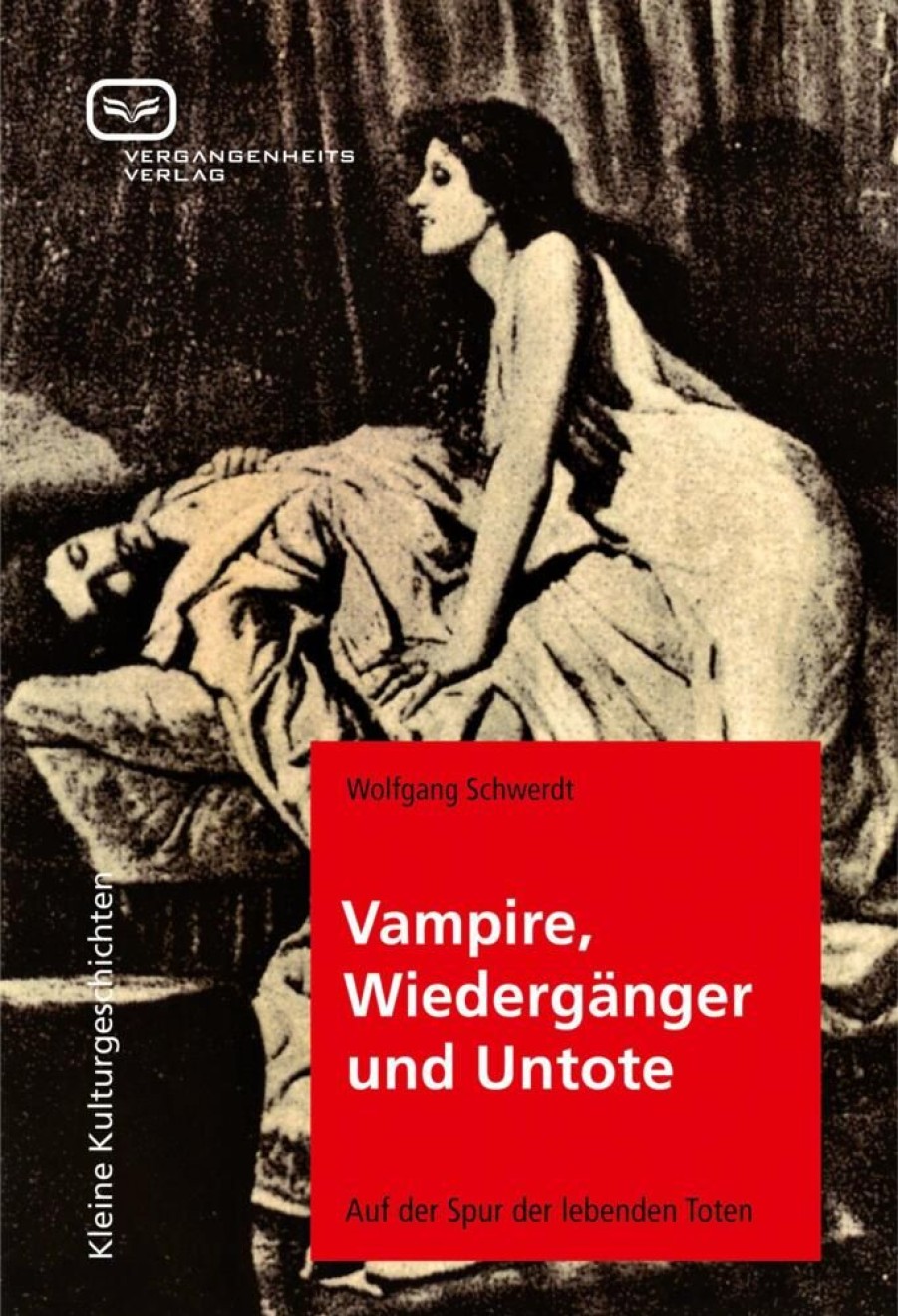 VERGANGENHEITS VERLAG

Kleine Kulturgeschichten

Wolfgang Schwerdt

Vampire, Wiedergänger und Untote

Auf der Spur der lebenden Toten